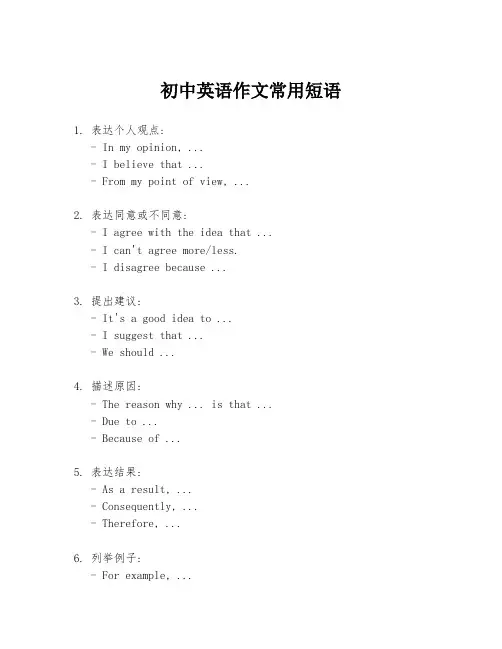 初中英语作文常用短语

1. 表达个人观点：
- In my opinion, ...
- I believe that ...
- From my point of view, ...

2. 表达同意或不同意：
- I agree with the idea that ...
- I can't agree more/less.
- I disagree because ...

3. 提出建议：
- It's a good idea to ...
- I suggest that ...
- We should ...

4. 描述原因：
- The reason why ... is that ...
- Due to ...
- Because of ...

5. 表达结果：
- As a result, ...
- Consequently, ...
- Therefore, ...

6. 列举例子：
- For example, ...